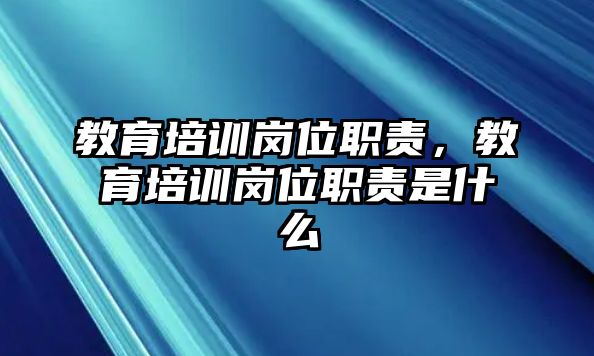 教育培训岗位职责，教育培训岗位职责是什么